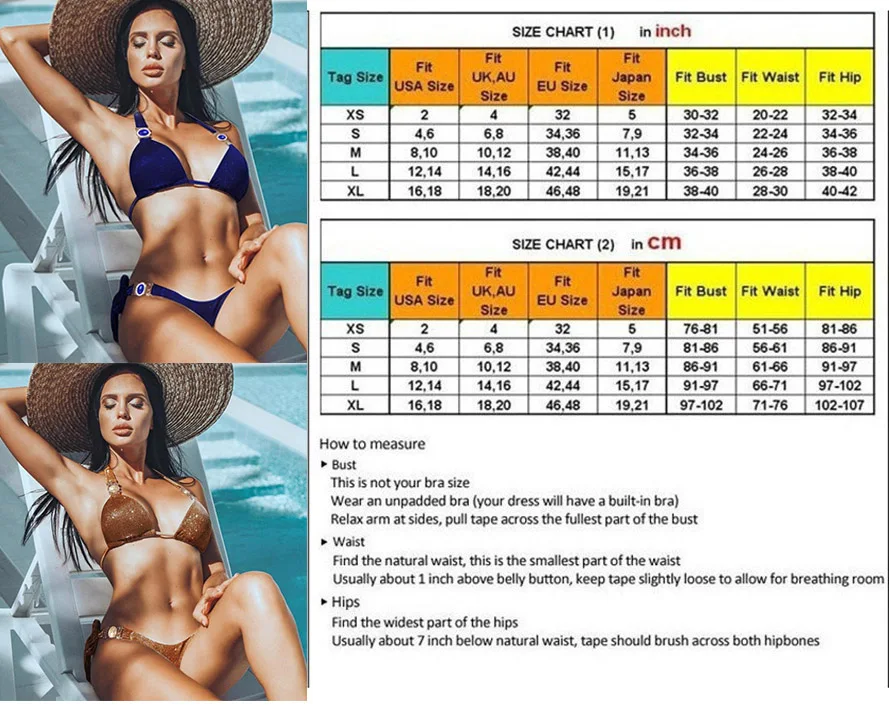 SIZE CHART (1) in inch

| Tag Size | Fit USA Size | Fit UK,AU Size | Fit EU Size | Fit Japan Size | Fit Bust | Fit Waist | Fit Hip |
|---|---|---|---|---|---|---|---|
| XS | 2 | 4 | 32 | 5 | 30-32 | 20-22 | 32-34 |
| S | 4,6 | 6,8 | 34,36 | 7,9 | 32-34 | 22-24 | 34-36 |
| M | 8,10 | 10,12 | 38,40 | 11,13 | 34-36 | 24-26 | 36-38 |
| L | 12,14 | 14,16 | 42,44 | 15,17 | 36-38 | 26-28 | 38-40 |
| XL | 16,18 | 18,20 | 46,48 | 19,21 | 38-40 | 28-30 | 40-42 |

SIZE CHART (2) in cm

| Tag Size | Fit USA Size | Fit UK,AU Size | Fit EU Size | Fit Japan Size | Fit Bust | Fit Waist | Fit Hip |
|---|---|---|---|---|---|---|---|
| XS | 2 | 4 | 32 | 5 | 76-81 | 51-56 | 81-86 |
| S | 4,6 | 6,8 | 34,36 | 7,9 | 81-86 | 56-61 | 86-91 |
| M | 8,10 | 10,12 | 38,40 | 11,13 | 86-91 | 61-66 | 91-97 |
| L | 12,14 | 14,16 | 42,44 | 15,17 | 91-97 | 66-71 | 97-102 |
| XL | 16,18 | 18,20 | 46,48 | 19,21 | 97-102 | 71-76 | 102-107 |

How to measure

▸ Bust
This is not your bra size
Wear an unpadded bra (your dress will have a built-in bra)
Relax arm at sides, pull tape across the fullest part of the bust

▸ Waist
Find the natural waist, this is the smallest part of the waist
Usually about 1 inch above belly button, keep tape slightly loose to allow for breathing room

▸ Hips
Find the widest part of the hips
Usually about 7 inch below natural waist, tape should brush across both hipbones